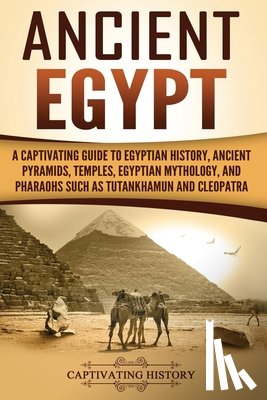 ANCIENT EGYPT

A CAPTIVATING GUIDE TO EGYPTIAN HISTORY, ANCIENT PYRAMIDS, TEMPLES, EGYPTIAN MYTHOLOGY, AND PHARAOHS SUCH AS TUTANKHAMUN AND CLEOPATRA

CAPTIVATING HISTORY